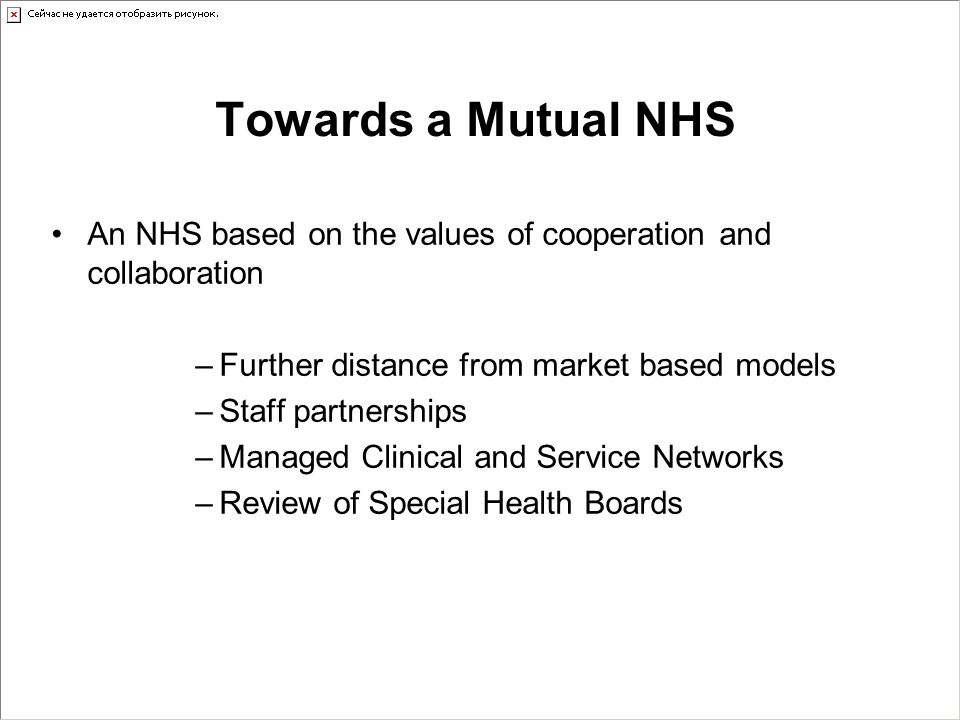 Сейчас не удается отобразить рисунок.

Towards a Mutual NHS

• An NHS based on the values of cooperation and collaboration

– Further distance from market based models
– Staff partnerships
– Managed Clinical and Service Networks
– Review of Special Health Boards